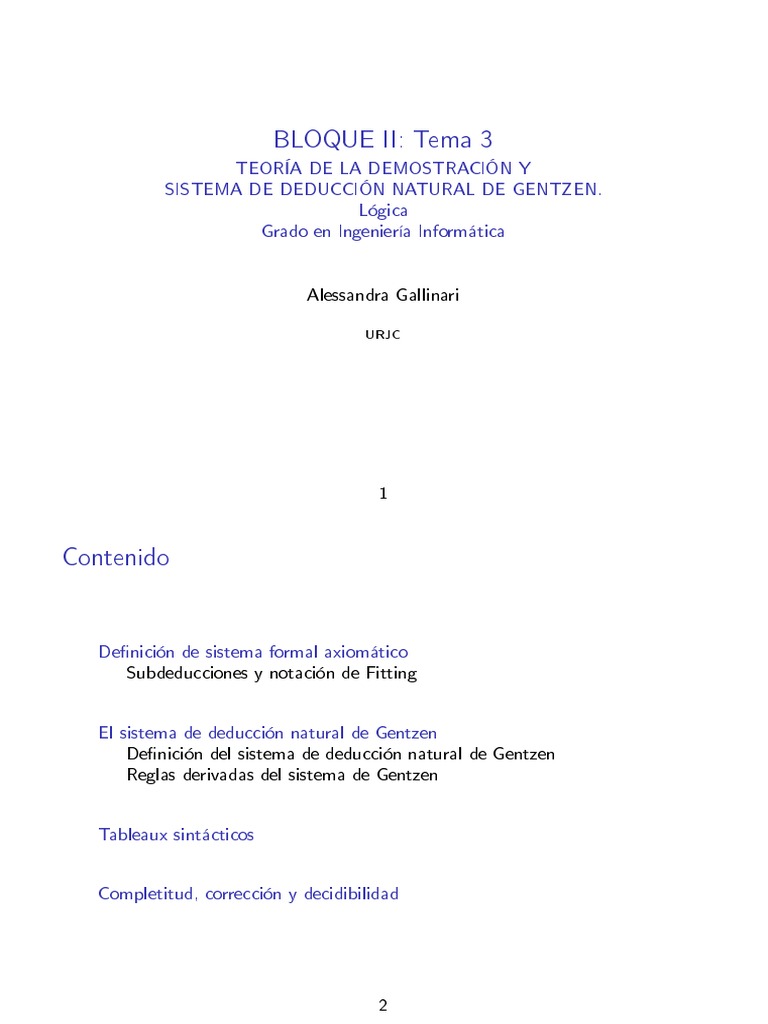 BLOQUE II: Tema 3
TEORÍA DE LA DEMOSTRACIÓN Y
SISTEMA DE DEDUCCIÓN NATURAL DE GENTZEN.
Lógica
Grado en Ingeniería Informática

Alessandra Gallinari

URJC

1

Contenido

Definición de sistema formal axiomático
Subdeducciones y notación de Fitting

El sistema de deducción natural de Gentzen
Definición del sistema de deducción natural de Gentzen
Reglas derivadas del sistema de Gentzen

Tableaux sintácticos

Completitud, corrección y decidibilidad

2